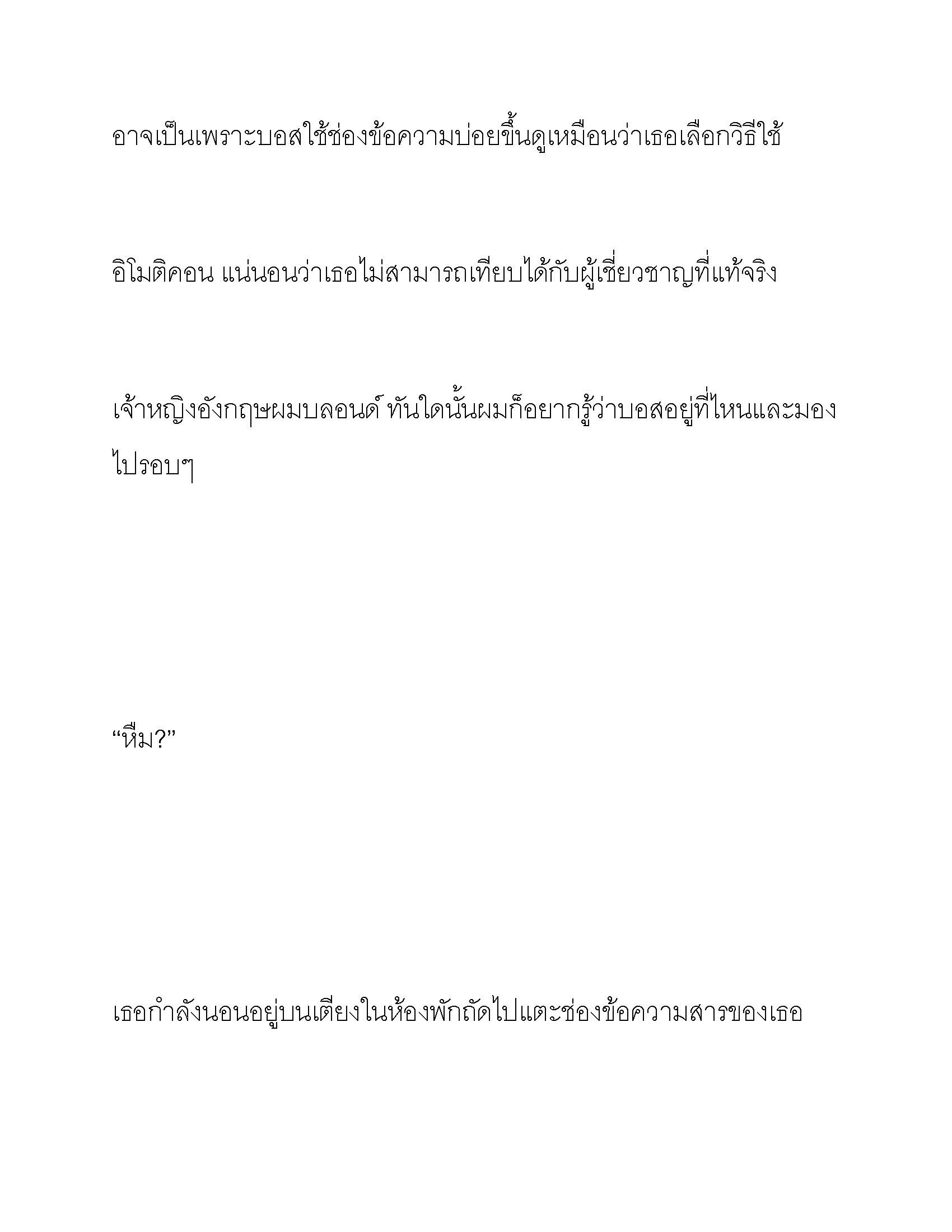 อาจเป็นเพราะบอสใช้ช่องข้อความบ่อยขึ้นดูเหมือนว่าเธอเลือกวิธีใช้

อิโมติคอน แน่นอนว่าเธอไม่สามารถเทียบได้กับผู้เชี่ยวชาญที่แท้จริง

เจ้าหญิงอังกฤษผมบลอนด์ ทันใดนั้นผมก็อยากรู้ว่าบอสอยู่ที่ไหนและมองไปรอบๆ

“หืม?”

เธอกำลังนอนอยู่บนเตียงในห้องพักถัดไปแตะช่องข้อความสารของเธอ